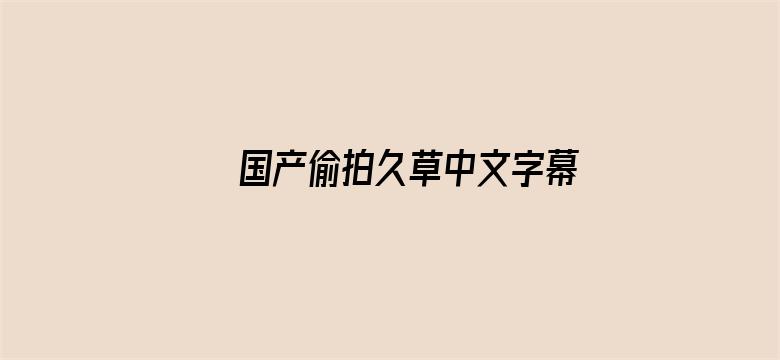 国产偷拍久草中文字幕